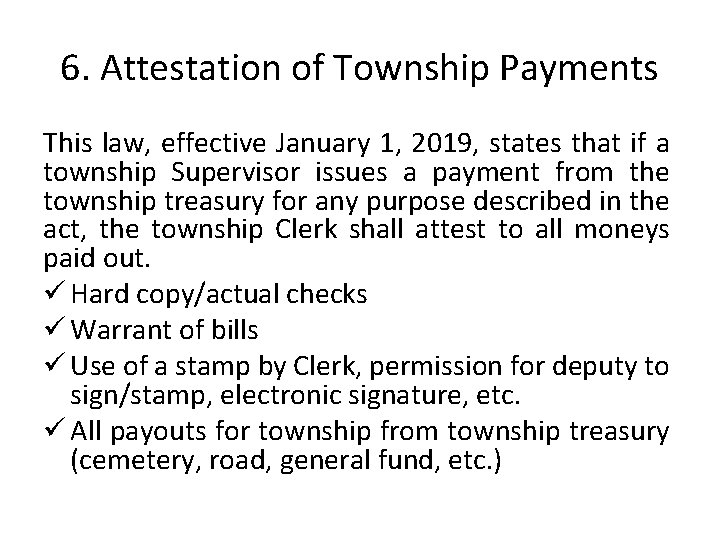 6. Attestation of Township Payments

This law, effective January 1, 2019, states that if a township Supervisor issues a payment from the township treasury for any purpose described in the act, the township Clerk shall attest to all moneys paid out.

✓ Hard copy/actual checks
✓ Warrant of bills
✓ Use of a stamp by Clerk, permission for deputy to sign/stamp, electronic signature, etc.
✓ All payouts for township from township treasury (cemetery, road, general fund, etc.)